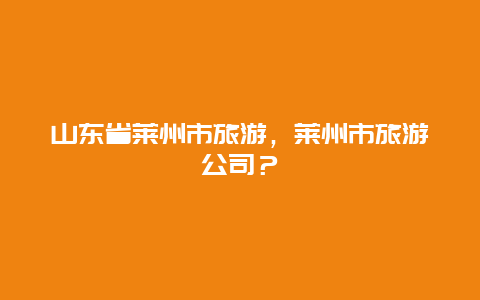 山东省莱州市旅游，莱州市旅游公司？